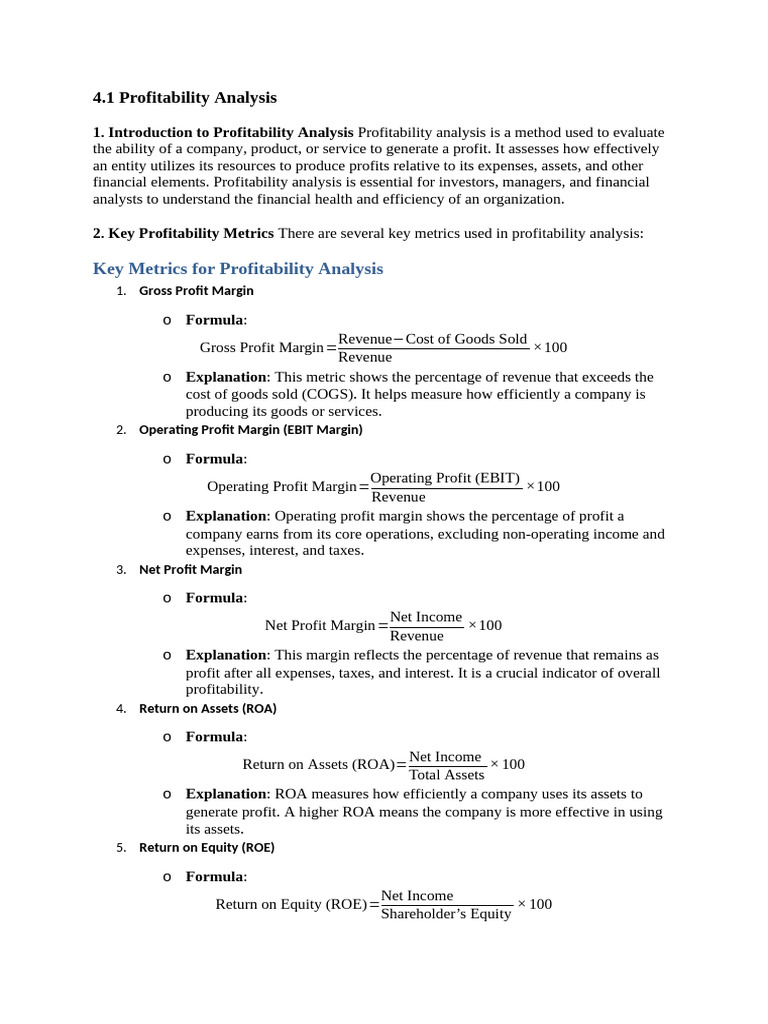 4.1 Profitability Analysis

1. Introduction to Profitability Analysis Profitability analysis is a method used to evaluate the ability of a company, product, or service to generate a profit. It assesses how effectively an entity utilizes its resources to produce profits relative to its expenses, assets, and other financial elements. Profitability analysis is essential for investors, managers, and financial analysts to understand the financial health and efficiency of an organization.

2. Key Profitability Metrics There are several key metrics used in profitability analysis:

Key Metrics for Profitability Analysis

1. Gross Profit Margin

o Formula:

$\text{Gross Profit Margin} = \frac{\text{Revenue} - \text{Cost of Goods Sold}}{\text{Revenue}} \times 100$

o Explanation: This metric shows the percentage of revenue that exceeds the cost of goods sold (COGS). It helps measure how efficiently a company is producing its goods or services.

2. Operating Profit Margin (EBIT Margin)

o Formula:

$\text{Operating Profit Margin} = \frac{\text{Operating Profit (EBIT)}}{\text{Revenue}} \times 100$

o Explanation: Operating profit margin shows the percentage of profit a company earns from its core operations, excluding non-operating income and expenses, interest, and taxes.

3. Net Profit Margin

o Formula:

$\text{Net Profit Margin} = \frac{\text{Net Income}}{\text{Revenue}} \times 100$

o Explanation: This margin reflects the percentage of revenue that remains as profit after all expenses, taxes, and interest. It is a crucial indicator of overall profitability.

4. Return on Assets (ROA)

o Formula:

$\text{Return on Assets (ROA)} = \frac{\text{Net Income}}{\text{Total Assets}} \times 100$

o Explanation: ROA measures how efficiently a company uses its assets to generate profit. A higher ROA means the company is more effective in using its assets.

5. Return on Equity (ROE)

o Formula:

$\text{Return on Equity (ROE)} = \frac{\text{Net Income}}{\text{Shareholder's Equity}} \times 100$